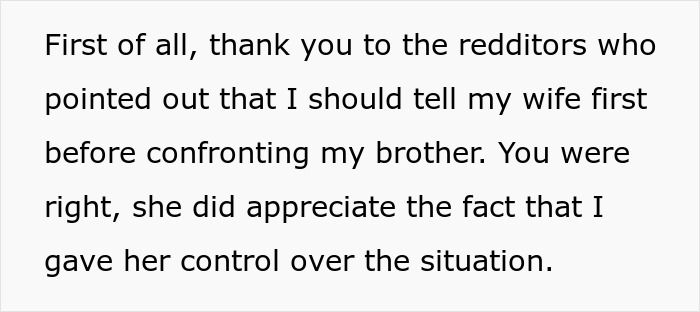 First of all, thank you to the redditors who pointed out that I should tell my wife first before confronting my brother. You were right, she did appreciate the fact that I gave her control over the situation.